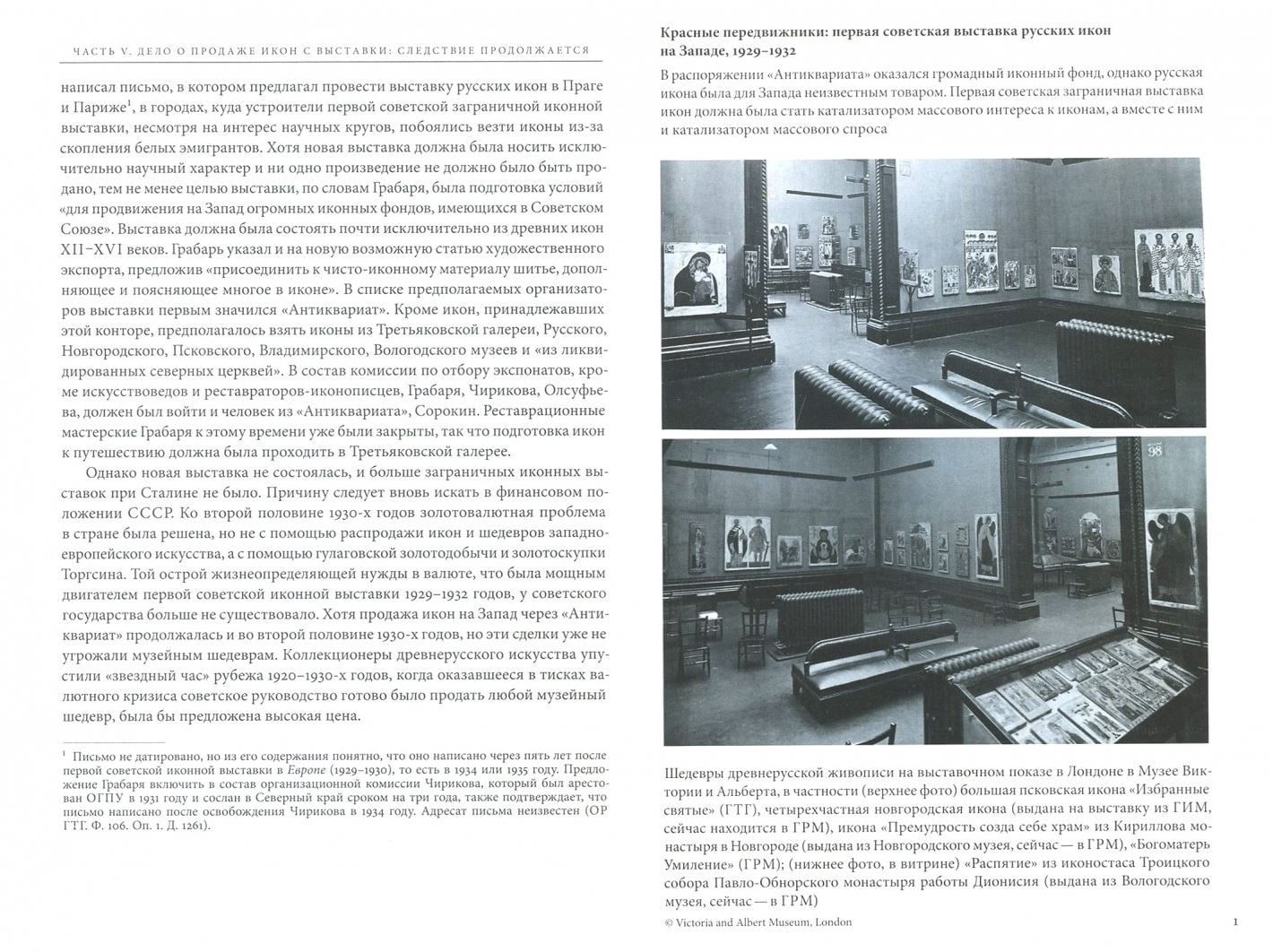 ЧАСТЬ V. ДЕЛО О ПРОДАЖЕ ИКОН С ВЫСТАВКИ: СЛЕДСТВИЕ ПРОДОЛЖАЕТСЯ

написал письмо, в котором предлагал провести выставку русских икон в Праге и Париже$^1$, в городах, куда устроители первой советской заграничной иконной выставки, несмотря на интерес научных кругов, побоялись везти иконы из-за скопления белых эмигрантов. Хотя новая выставка должна была носить исключительно научный характер и ни одно произведение не должно было быть продано, тем не менее целью выставки, по словам Грабаря, была подготовка условий «для продвижения на Запад огромных иконных фондов, имеющихся в Советском Союзе». Выставка должна была состоять почти исключительно из древних икон XII–XVI веков. Грабарь указал и на новую возможную статью художественного экспорта, предложив «присоединить к чисто-иконному материалу шитье, дополняющее и поясняющее многое в иконе». В списке предполагаемых организаторов выставки первым значился «Антиквариат». Кроме икон, принадлежавших этой конторе, предполагалось взять иконы из Третьяковской галереи, Русского, Новгородского, Псковского, Владимирского, Вологодского музеев и «из ликвидированных северных церквей». В состав комиссии по отбору экспонатов, кроме искусствоведов и реставраторов-иконописцев, Грабаря, Чирикова, Олсуфьева, должен был войти и человек из «Антиквариата», Сорокин. Реставрационные мастерские Грабаря к этому времени уже были закрыты, так что подготовка икон к путешествию должна была проходить в Третьяковской галерее.

Однако новая выставка не состоялась, и больше заграничных иконных выставок при Сталине не было. Причину следует вновь искать в финансовом положении СССР. Ко второй половине 1930-х годов золотовалютная проблема в стране была решена, но не с помощью распродажи икон и шедевров западноевропейского искусства, а с помощью гулаговской золотодобычи и золотоскупки Торгсина. Той острой жизнеопределяющей нужды в валюте, что была мощным двигателем первой советской иконной выставки 1929–1932 годов, у советского государства больше не существовало. Хотя продажа икон на Запад через «Антиквариат» продолжалась и во второй половине 1930-х годов, но эти сделки уже не угрожали музейным шедеврам. Коллекционеры древнерусского искусства упустили «звездный час» рубежа 1920–1930-х годов, когда оказавшееся в тисках валютного кризиса советское руководство готово было продать любой музейный шедевр, была бы предложена высокая цена.

$^1$ Письмо не датировано, но из его содержания понятно, что оно написано через пять лет после первой советской иконной выставки в Европе (1929–1930), то есть в 1934 или 1935 году. Предложение Грабаря включить в состав организационной комиссии Чирикова, который был арестован ОГПУ в 1931 году и сослан в Северный край сроком на три года, также подтверждает, что письмо написано после освобождения Чирикова в 1934 году. Адресат письма неизвестен (ОР ГТГ. Ф. 106. Оп. 1. Д. 1261).

Красные передвижники: первая советская выставка русских икон на Западе, 1929–1932

В распоряжении «Антиквариата» оказался громадный иконный фонд, однако русская икона была для Запада неизвестным товаром. Первая советская заграничная выставка икон должна была стать катализатором массового интереса к иконам, а вместе с ним и катализатором массового спроса

98

Шедевры древнерусской живописи на выставочном показе в Лондоне в Музее Виктории и Альберта, в частности (верхнее фото) большая псковская икона «Избранные святые» (ГТГ), четырехчастная новгородская икона (выдана на выставку из ГИМ, сейчас находится в ГРМ), икона «Премудрость созда себе храм» из Кириллова монастыря в Новгороде (выдана из Новгородского музея, сейчас — в ГРМ), «Богоматерь Умиление» (ГРМ); (нижнее фото, в витрине) «Распятие» из иконостаса Троицкого собора Павло-Обнорского монастыря работы Дионисия (выдана из Вологодского музея, сейчас — в ГРМ)

© Victoria and Albert Museum, London

1